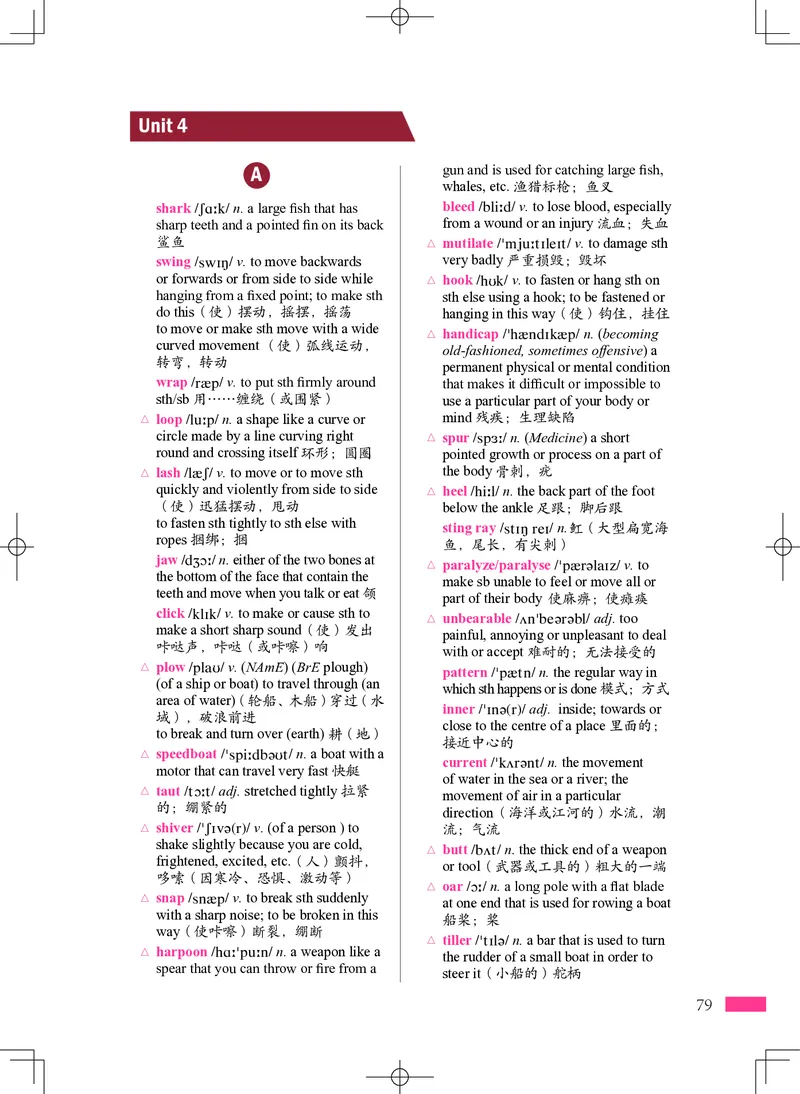 Unit 4

A

shark /ʃɑːk/ n. a large fish that has sharp teeth and a pointed fin on its back 鲨鱼

swing /swɪŋ/ v. to move backwards or forwards or from side to side while hanging from a fixed point; to make sth do this（使）摆动，摇摆，摇荡
to move or make sth move with a wide curved movement （使）弧线运动，转弯，转动

wrap /ræp/ v. to put sth firmly around sth/sb 用……缠绕（或围紧）

△ loop /luːp/ n. a shape like a curve or circle made by a line curving right round and crossing itself 环形；圆圈

△ lash /læʃ/ v. to move or to move sth quickly and violently from side to side（使）迅猛摆动，甩动
to fasten sth tightly to sth else with ropes 捆绑；捆

jaw /dʒɔː/ n. either of the two bones at the bottom of the face that contain the teeth and move when you talk or eat 颌

click /klɪk/ v. to make or cause sth to make a short sharp sound（使）发出咔哒声，咔哒（或咔嚓）响

△ plow /plaʊ/ v. (NAmE) (BrE plough) (of a ship or boat) to travel through (an area of water)（轮船、木船）穿过（水域），破浪前进
to break and turn over (earth) 耕（地）

△ speedboat /ˈspiːdbəʊt/ n. a boat with a motor that can travel very fast 快艇

△ taut /tɔːt/ adj. stretched tightly 拉紧的；绷紧的

△ shiver /ˈʃɪvə(r)/ v. (of a person ) to shake slightly because you are cold, frightened, excited, etc.（人）颤抖，哆嗦（因寒冷、恐惧、激动等）

△ snap /snæp/ v. to break sth suddenly with a sharp noise; to be broken in this way（使咔嚓）断裂，绷断

△ harpoon /hɑːˈpuːn/ n. a weapon like a spear that you can throw or fire from a gun and is used for catching large fish, whales, etc. 渔猎标枪；鱼叉

bleed /bliːd/ v. to lose blood, especially from a wound or an injury 流血；失血

△ mutilate /ˈmjuːtɪleɪt/ v. to damage sth very badly 严重损毁；毁坏

△ hook /hʊk/ v. to fasten or hang sth on sth else using a hook; to be fastened or hanging in this way（使）钩住，挂住

△ handicap /ˈhændɪkæp/ n. (becoming old-fashioned, sometimes offensive) a permanent physical or mental condition that makes it difficult or impossible to use a particular part of your body or mind 残疾；生理缺陷

△ spur /spɜː/ n. (Medicine) a short pointed growth or process on a part of the body 骨刺，疣

△ heel /hiːl/ n. the back part of the foot below the ankle 足跟；脚后跟

sting ray /stɪŋ reɪ/ n. 魟（大型扁宽海鱼，尾长，有尖刺）

△ paralyze/paralyse /ˈpærəlaɪz/ v. to make sb unable to feel or move all or part of their body 使麻痹；使瘫痪

△ unbearable /ʌnˈbeərəbl/ adj. too painful, annoying or unpleasant to deal with or accept 难耐的；无法接受的

pattern /ˈpætn/ n. the regular way in which sth happens or is done 模式；方式

inner /ˈɪnə(r)/ adj. inside; towards or close to the centre of a place 里面的；接近中心的

current /ˈkʌrənt/ n. the movement of water in the sea or a river; the movement of air in a particular direction（海洋或江河的）水流，潮流；气流

△ butt /bʌt/ n. the thick end of a weapon or tool（武器或工具的）粗大的一端

△ oar /ɔː/ n. a long pole with a flat blade at one end that is used for rowing a boat 船桨；桨

△ tiller /ˈtɪlə/ n. a bar that is used to turn the rudder of a small boat in order to steer it（小船的）舵柄

79